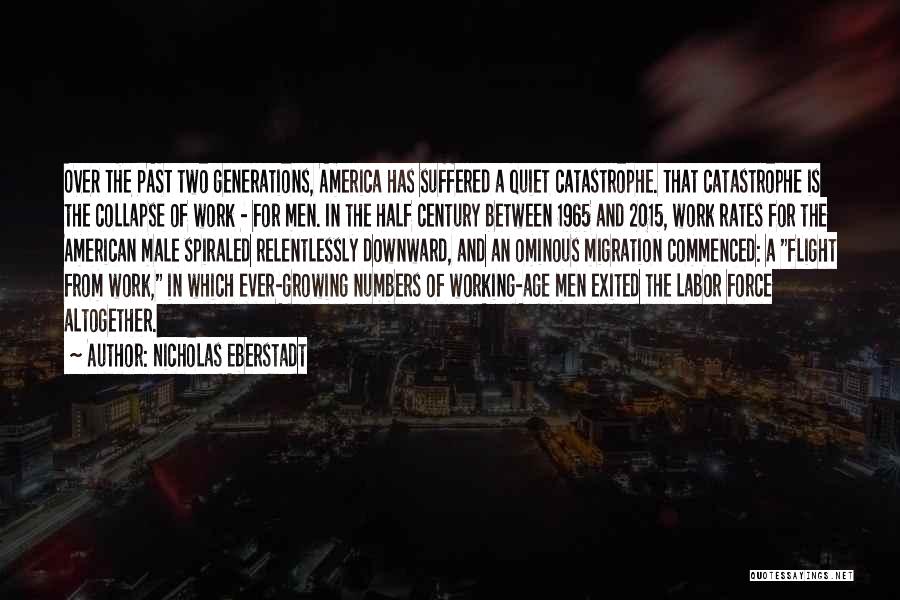 OVER THE PAST TWO GENERATIONS, AMERICA HAS SUFFERED A QUIET CATASTROPHE. THAT CATASTROPHE IS THE COLLAPSE OF WORK - FOR MEN. IN THE HALF CENTURY BETWEEN 1965 AND 2015, WORK RATES FOR THE AMERICAN MALE SPIRALED RELENTLESSLY DOWNWARD, AND AN OMINOUS MIGRATION COMMENCED: A "FLIGHT FROM WORK," IN WHICH EVER-GROWING NUMBERS OF WORKING-AGE MEN EXITED THE LABOR FORCE ALTOGETHER.

~ AUTHOR: NICHOLAS EBERSTADT

QUOTESSAYINGS.NET